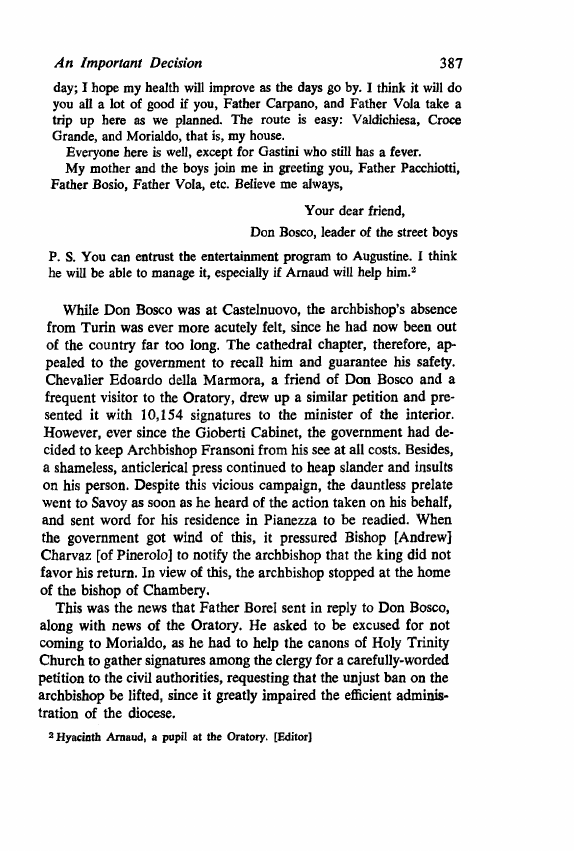 An Important Decision 387

day; I hope my health will improve as the days go by. I think it will do you all a lot of good if you, Father Carpano, and Father Vola take a trip up here as we planned. The route is easy: Valdichiesa, Croce Grande, and Morialdo, that is, my house.

Everyone here is well, except for Gastini who still has a fever.

My mother and the boys join me in greeting you, Father Pacchiotti, Father Bosio, Father Vola, etc. Believe me always,

Your dear friend,
Don Bosco, leader of the street boys

P. S. You can entrust the entertainment program to Augustine. I think he will be able to manage it, especially if Arnaud will help him.$^2$

While Don Bosco was at Castelnuovo, the archbishop's absence from Turin was ever more acutely felt, since he had now been out of the country far too long. The cathedral chapter, therefore, appealed to the government to recall him and guarantee his safety. Chevalier Edoardo della Marmora, a friend of Don Bosco and a frequent visitor to the Oratory, drew up a similar petition and presented it with 10,154 signatures to the minister of the interior. However, ever since the Gioberti Cabinet, the government had decided to keep Archbishop Fransoni from his see at all costs. Besides, a shameless, anticlerical press continued to heap slander and insults on his person. Despite this vicious campaign, the dauntless prelate went to Savoy as soon as he heard of the action taken on his behalf, and sent word for his residence in Pianezza to be readied. When the government got wind of this, it pressured Bishop [Andrew] Charvaz [of Pinerolo] to notify the archbishop that the king did not favor his return. In view of this, the archbishop stopped at the home of the bishop of Chambery.

This was the news that Father Borel sent in reply to Don Bosco, along with news of the Oratory. He asked to be excused for not coming to Morialdo, as he had to help the canons of Holy Trinity Church to gather signatures among the clergy for a carefully-worded petition to the civil authorities, requesting that the unjust ban on the archbishop be lifted, since it greatly impaired the efficient administration of the diocese.

$^2$ Hyacinth Arnaud, a pupil at the Oratory. [Editor]